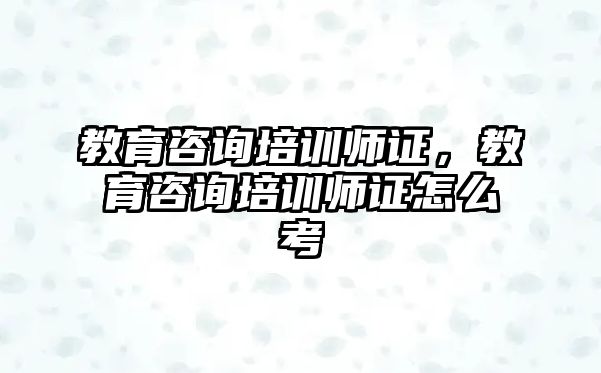 教育咨询培训师证，教育咨询培训师证怎么考